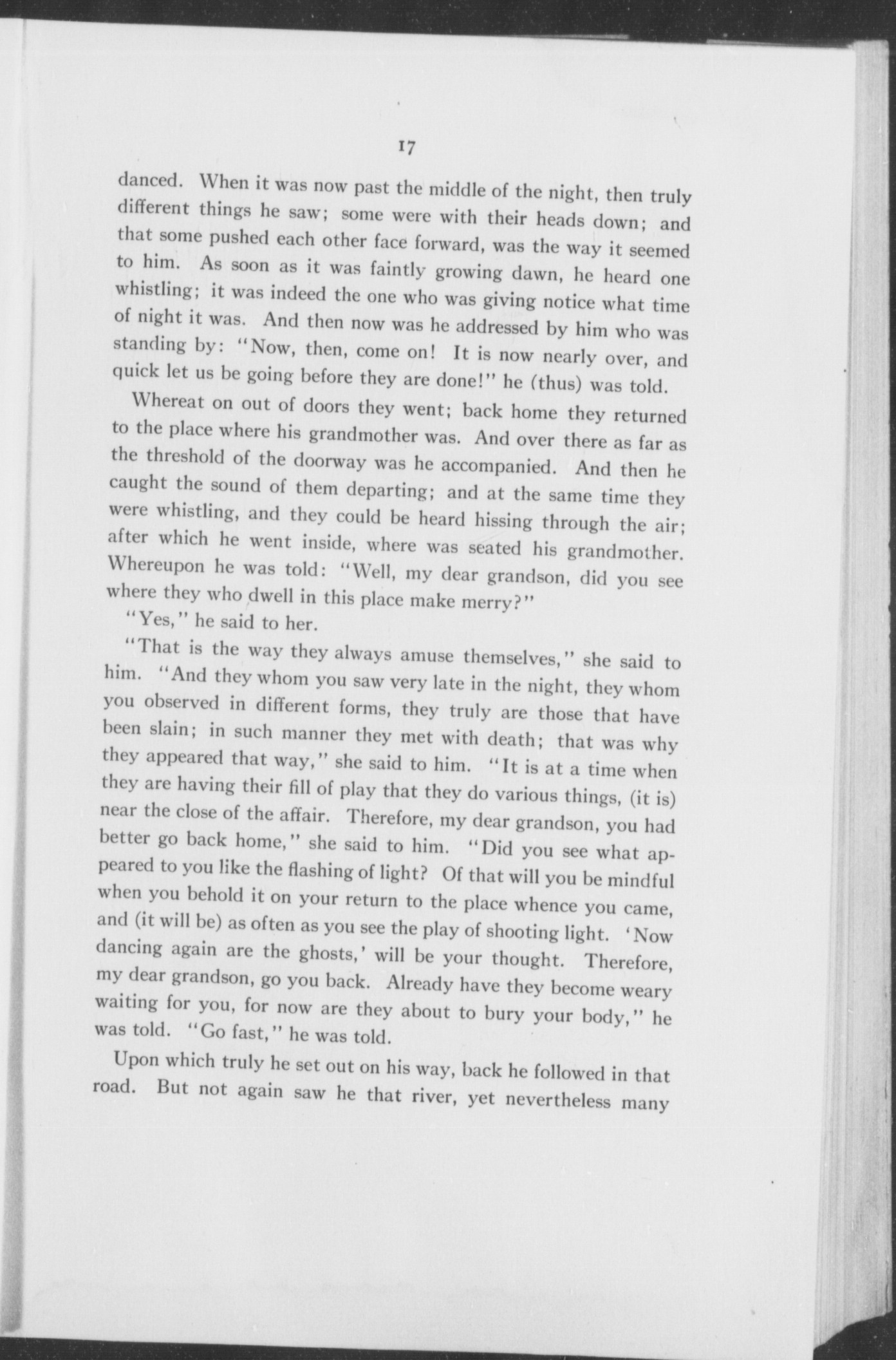 17

danced. When it was now past the middle of the night, then truly different things he saw; some were with their heads down; and that some pushed each other face forward, was the way it seemed to him. As soon as it was faintly growing dawn, he heard one whistling; it was indeed the one who was giving notice what time of night it was. And then now was he addressed by him who was standing by: "Now, then, come on! It is now nearly over, and quick let us be going before they are done!" he (thus) was told.

Whereat on out of doors they went; back home they returned to the place where his grandmother was. And over there as far as the threshold of the doorway was he accompanied. And then he caught the sound of them departing; and at the same time they were whistling, and they could be heard hissing through the air; after which he went inside, where was seated his grandmother. Whereupon he was told: "Well, my dear grandson, did you see where they who dwell in this place make merry?"

"Yes," he said to her.

"That is the way they always amuse themselves," she said to him. "And they whom you saw very late in the night, they whom you observed in different forms, they truly are those that have been slain; in such manner they met with death; that was why they appeared that way," she said to him. "It is at a time when they are having their fill of play that they do various things, (it is) near the close of the affair. Therefore, my dear grandson, you had better go back home," she said to him. "Did you see what appeared to you like the flashing of light? Of that will you be mindful when you behold it on your return to the place whence you came, and (it will be) as often as you see the play of shooting light. 'Now dancing again are the ghosts,' will be your thought. Therefore, my dear grandson, go you back. Already have they become weary waiting for you, for now are they about to bury your body," he was told. "Go fast," he was told.

Upon which truly he set out on his way, back he followed in that road. But not again saw he that river, yet nevertheless many